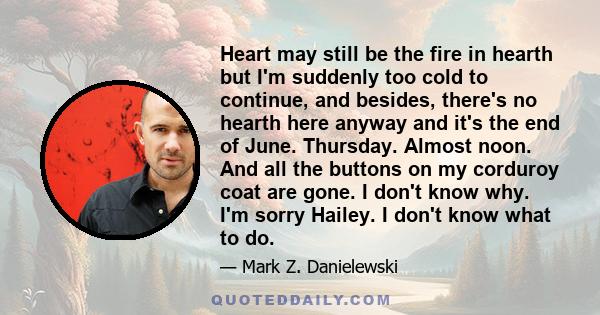 Heart may still be the fire in hearth but I'm suddenly too cold to continue, and besides, there's no hearth here anyway and it's the end of June. Thursday. Almost noon. And all the buttons on my corduroy coat are gone. I don't know why. I'm sorry Hailey. I don't know what to do.

— Mark Z. Danielewski

QUOTEDDAILY.COM